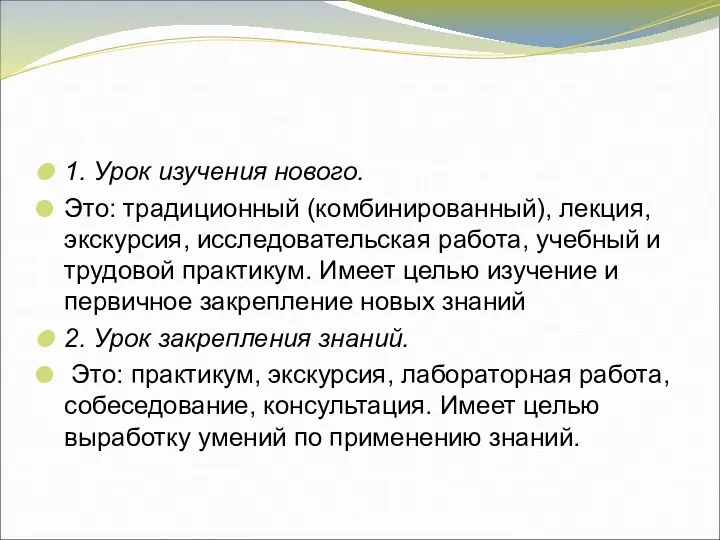 1. Урок изучения нового.

Это: традиционный (комбинированный), лекция, экскурсия, исследовательская работа, учебный и трудовой практикум. Имеет целью изучение и первичное закрепление новых знаний

2. Урок закрепления знаний.

Это: практикум, экскурсия, лабораторная работа, собеседование, консультация. Имеет целью выработку умений по применению знаний.